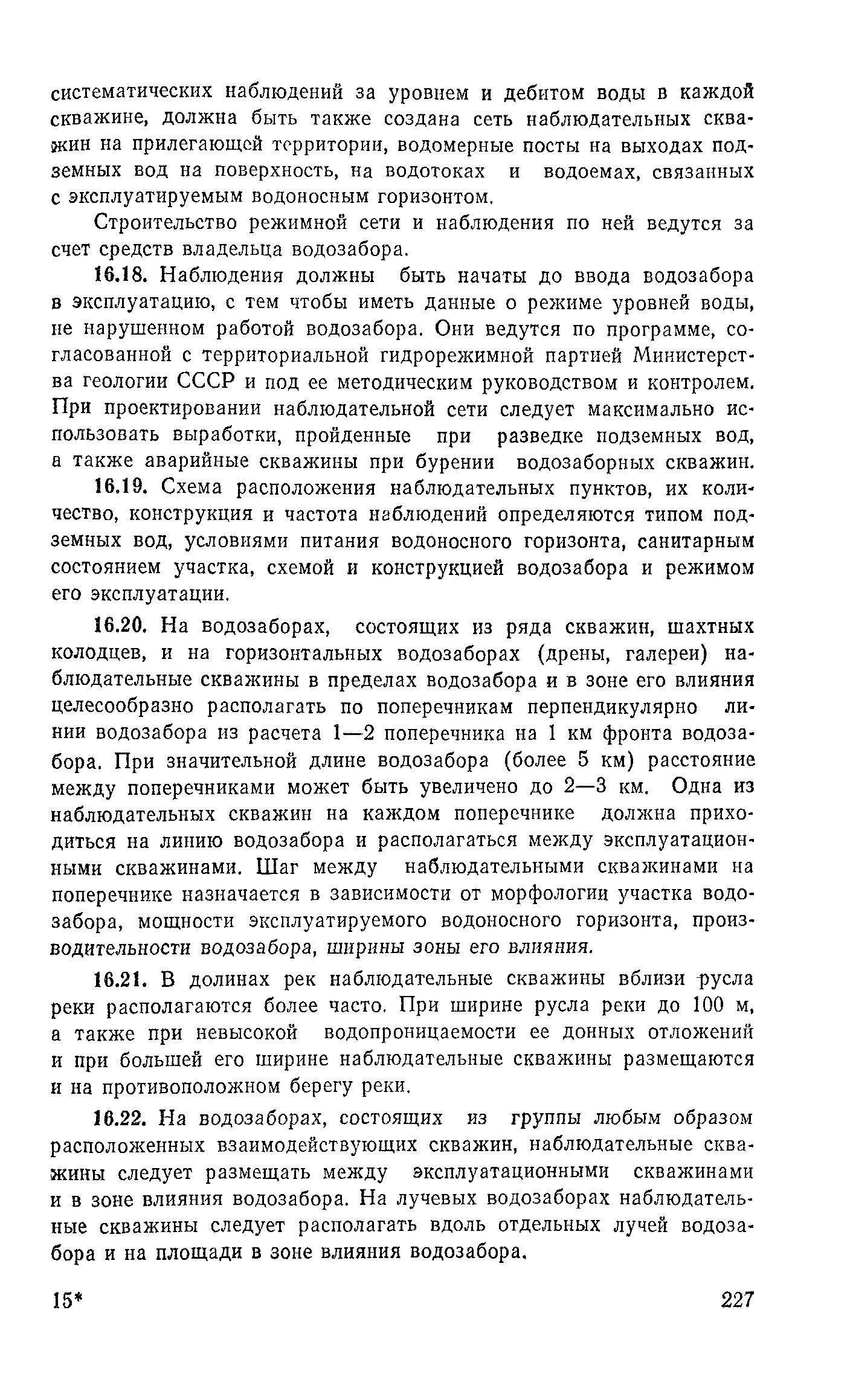 систематических наблюдений за уровнем и дебитом воды в каждой скважине, должна быть также создана сеть наблюдательных скважин на прилегающей территории, водомерные посты на выходах подземных вод на поверхность, на водотоках и водоемах, связанных с эксплуатируемым водоносным горизонтом.

Строительство режимной сети и наблюдения по ней ведутся за счет средств владельца водозабора.

16.18. Наблюдения должны быть начаты до ввода водозабора в эксплуатацию, с тем чтобы иметь данные о режиме уровней воды, не нарушенном работой водозабора. Они ведутся по программе, согласованной с территориальной гидрорежимной партией Министерства геологии СССР и под ее методическим руководством и контролем. При проектировании наблюдательной сети следует максимально использовать выработки, пройденные при разведке подземных вод, а также аварийные скважины при бурении водозаборных скважин.

16.19. Схема расположения наблюдательных пунктов, их количество, конструкция и частота наблюдений определяются типом подземных вод, условиями питания водоносного горизонта, санитарным состоянием участка, схемой и конструкцией водозабора и режимом его эксплуатации.

16.20. На водозаборах, состоящих из ряда скважин, шахтных колодцев, и на горизонтальных водозаборах (дрены, галереи) наблюдательные скважины в пределах водозабора и в зоне его влияния целесообразно располагать по поперечникам перпендикулярно линии водозабора из расчета 1—2 поперечника на 1 км фронта водозабора. При значительной длине водозабора (более 5 км) расстояние между поперечниками может быть увеличено до 2—3 км. Одна из наблюдательных скважин на каждом поперечнике должна приходиться на линию водозабора и располагаться между эксплуатационными скважинами. Шаг между наблюдательными скважинами на поперечнике назначается в зависимости от морфологии участка водозабора, мощности эксплуатируемого водоносного горизонта, производительности водозабора, ширины зоны его влияния.

16.21. В долинах рек наблюдательные скважины вблизи русла реки располагаются более часто. При ширине русла реки до 100 м, а также при невысокой водопроницаемости ее донных отложений и при большей его ширине наблюдательные скважины размещаются и на противоположном берегу реки.

16.22. На водозаборах, состоящих из группы любым образом расположенных взаимодействующих скважин, наблюдательные скважины следует размещать между эксплуатационными скважинами и в зоне влияния водозабора. На лучевых водозаборах наблюдательные скважины следует располагать вдоль отдельных лучей водозабора и на площади в зоне влияния водозабора.

15*

227